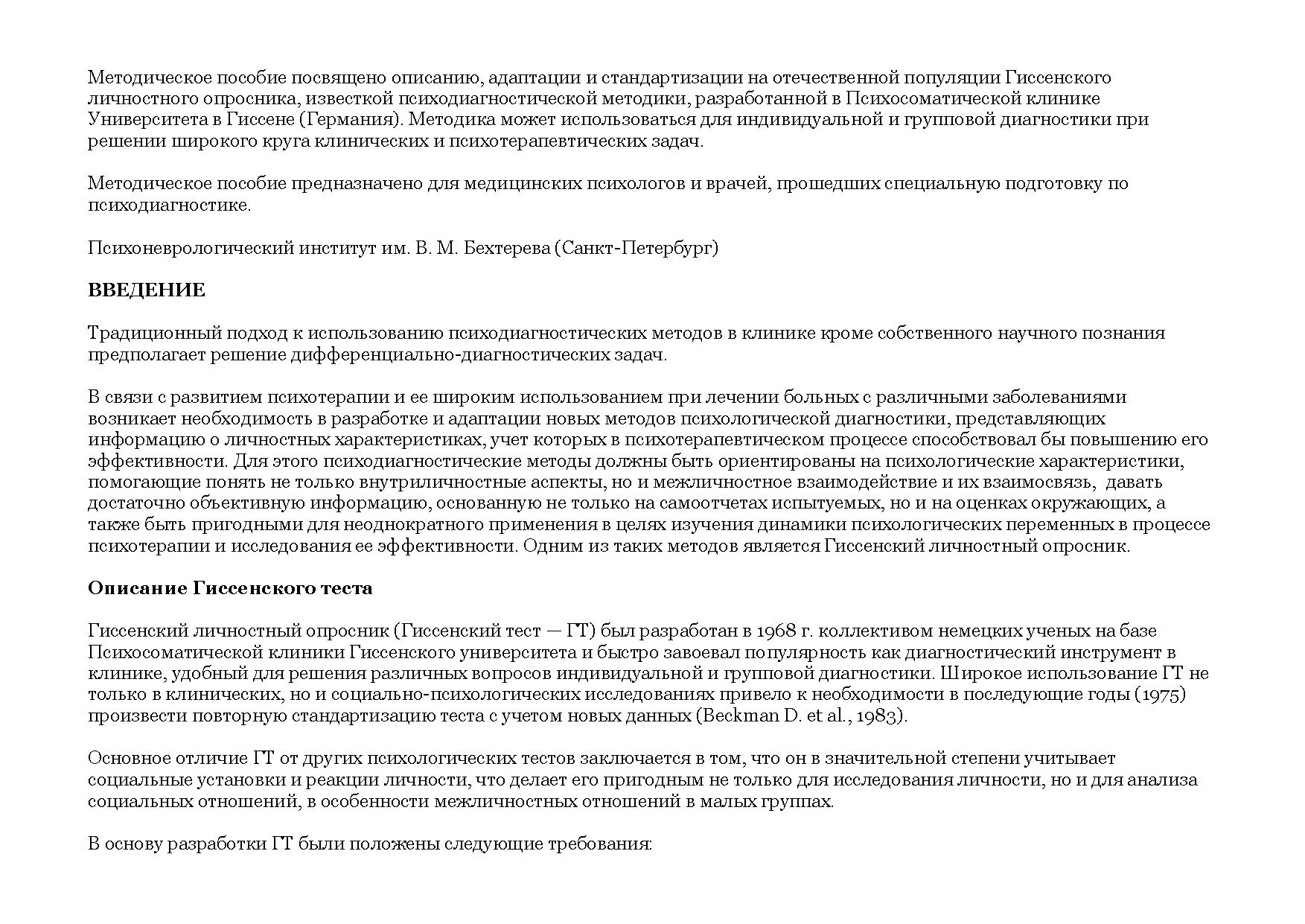 Методическое пособие посвящено описанию, адаптации и стандартизации на отечественной популяции Гиссенского личностного опросника, известкой психодиагностической методики, разработанной в Психосоматической клинике Университета в Гиссене (Германия). Методика может использоваться для индивидуальной и групповой диагностики при решении широкого круга клинических и психотерапевтических задач.

Методическое пособие предназначено для медицинских психологов и врачей, прошедших специальную подготовку по психодиагностике.

Психоневрологический институт им. В. М. Бехтерева (Санкт-Петербург)

ВВЕДЕНИЕ

Традиционный подход к использованию психодиагностических методов в клинике кроме собственного научного познания предполагает решение дифференциально-диагностических задач.

В связи с развитием психотерапии и ее широким использованием при лечении больных с различными заболеваниями возникает необходимость в разработке и адаптации новых методов психологической диагностики, представляющих информацию о личностных характеристиках, учет которых в психотерапевтическом процессе способствовал бы повышению его эффективности. Для этого психодиагностические методы должны быть ориентированы на психологические характеристики, помогающие понять не только внутриличностные аспекты, но и межличностное взаимодействие и их взаимосвязь, давать достаточно объективную информацию, основанную не только на самоотчетах испытуемых, но и на оценках окружающих, а также быть пригодными для неоднократного применения в целях изучения динамики психологических переменных в процессе психотерапии и исследования ее эффективности. Одним из таких методов является Гиссенский личностный опросник.

Описание Гиссенского теста

Гиссенский личностный опросник (Гиссенский тест — ГТ) был разработан в 1968 г. коллективом немецких ученых на базе Психосоматической клиники Гиссенского университета и быстро завоевал популярность как диагностический инструмент в клинике, удобный для решения различных вопросов индивидуальной и групповой диагностики. Широкое использование ГТ не только в клинических, но и социально-психологических исследованиях привело к необходимости в последующие годы (1975) произвести повторную стандартизацию теста с учетом новых данных (Beckman D. et al., 1983).

Основное отличие ГТ от других психологических тестов заключается в том, что он в значительной степени учитывает социальные установки и реакции личности, что делает его пригодным не только для исследования личности, но и для анализа социальных отношений, в особенности межличностных отношений в малых группах.

В основу разработки ГТ были положены следующие требования: